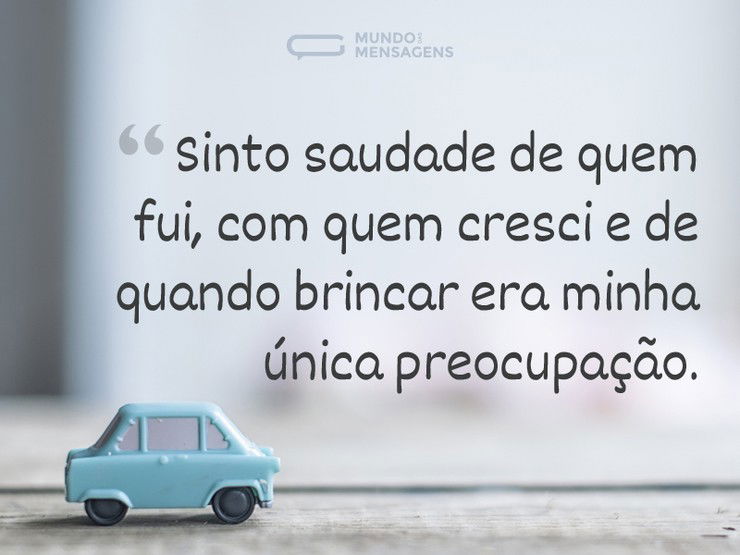 MUNDO DAS MENSAGENS

“Sinto saudade de quem fui, com quem cresci e de quando brincar era minha única preocupação.